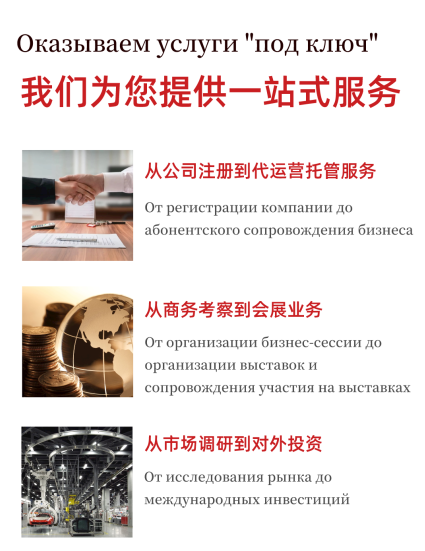 Оказываем услуги "под ключ"

我们为您提供一站式服务

从公司注册到代运营托管服务

От регистрации компании до абонентского сопровождения бизнеса

从商务考察到会展业务

От организации бизнес-сессии до организации выставок и сопровождения участия на выставках

从市场调研到对外投资

От исследования рынка до международных инвестиций